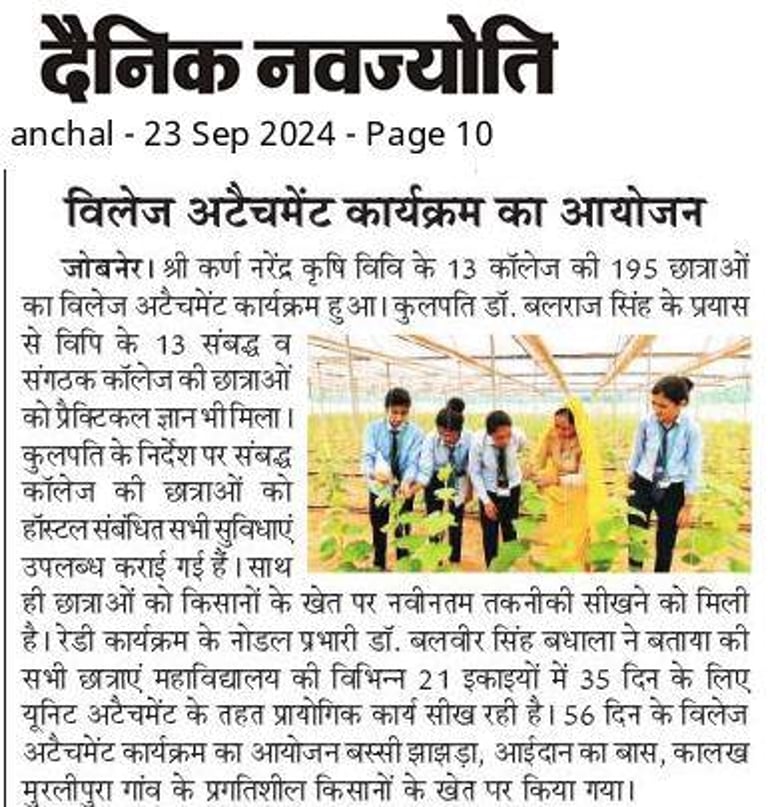 दैनिक नवज्योति

anchal - 23 Sep 2024 - Page 10

विलेज अटैचमेंट कार्यक्रम का आयोजन

जोबनेर। श्री कर्ण नरेंद्र कृषि विवि के 13 कॉलेज की 195 छात्राओं का विलेज अटैचमेंट कार्यक्रम हुआ। कुलपति डॉ. बलराज सिंह के प्रयास से विपि के 13 संबद्ध व संगठक कॉलेज की छात्राओं को प्रैक्टिकल ज्ञान भी मिला। कुलपति के निर्देश पर संबद्ध कॉलेज की छात्राओं को हॉस्टल संबंधित सभी सुविधाएं उपलब्ध कराई गई हैं। साथ ही छात्राओं को किसानों के खेत पर नवीनतम तकनीकी सीखने को मिली है। रेडी कार्यक्रम के नोडल प्रभारी डॉ. बलवीर सिंह बधाला ने बताया की सभी छात्राएं महाविद्यालय की विभिन्न 21 इकाइयों में 35 दिन के लिए यूनिट अटैचमेंट के तहत प्रायोगिक कार्य सीख रही है। 56 दिन के विलेज अटैचमेंट कार्यक्रम का आयोजन बस्सी झाझड़ा, आईदान का बास, कालख मुरलीपुरा गांव के प्रगतिशील किसानों के खेत पर किया गया।